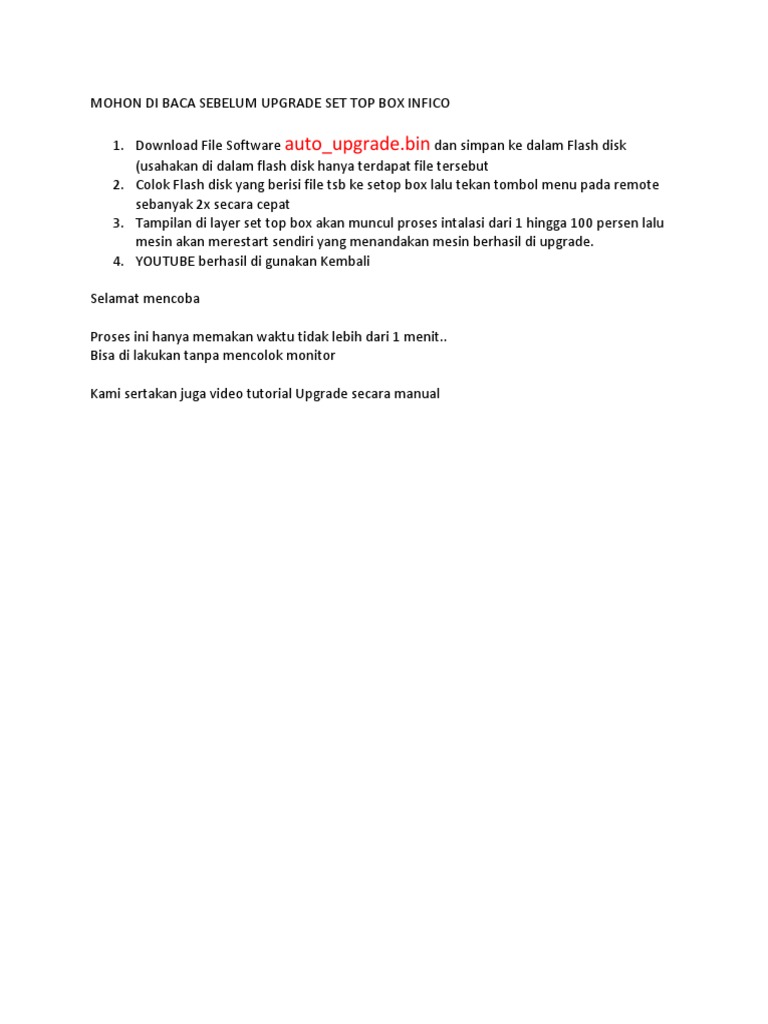 MOHON DI BACA SEBELUM UPGRADE SET TOP BOX INFICO

1. Download File Software auto_upgrade.bin dan simpan ke dalam Flash disk (usahakan di dalam flash disk hanya terdapat file tersebut
2. Colok Flash disk yang berisi file tsb ke setop box lalu tekan tombol menu pada remote sebanyak 2x secara cepat
3. Tampilan di layer set top box akan muncul proses intalasi dari 1 hingga 100 persen lalu mesin akan merestart sendiri yang menandakan mesin berhasil di upgrade.
4. YOUTUBE berhasil di gunakan Kembali

Selamat mencoba

Proses ini hanya memakan waktu tidak lebih dari 1 menit..
Bisa di lakukan tanpa mencolok monitor

Kami sertakan juga video tutorial Upgrade secara manual